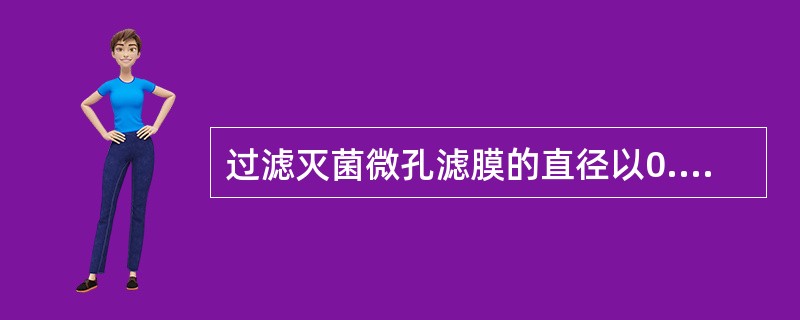 过滤灭菌微孔滤膜的直径以0....